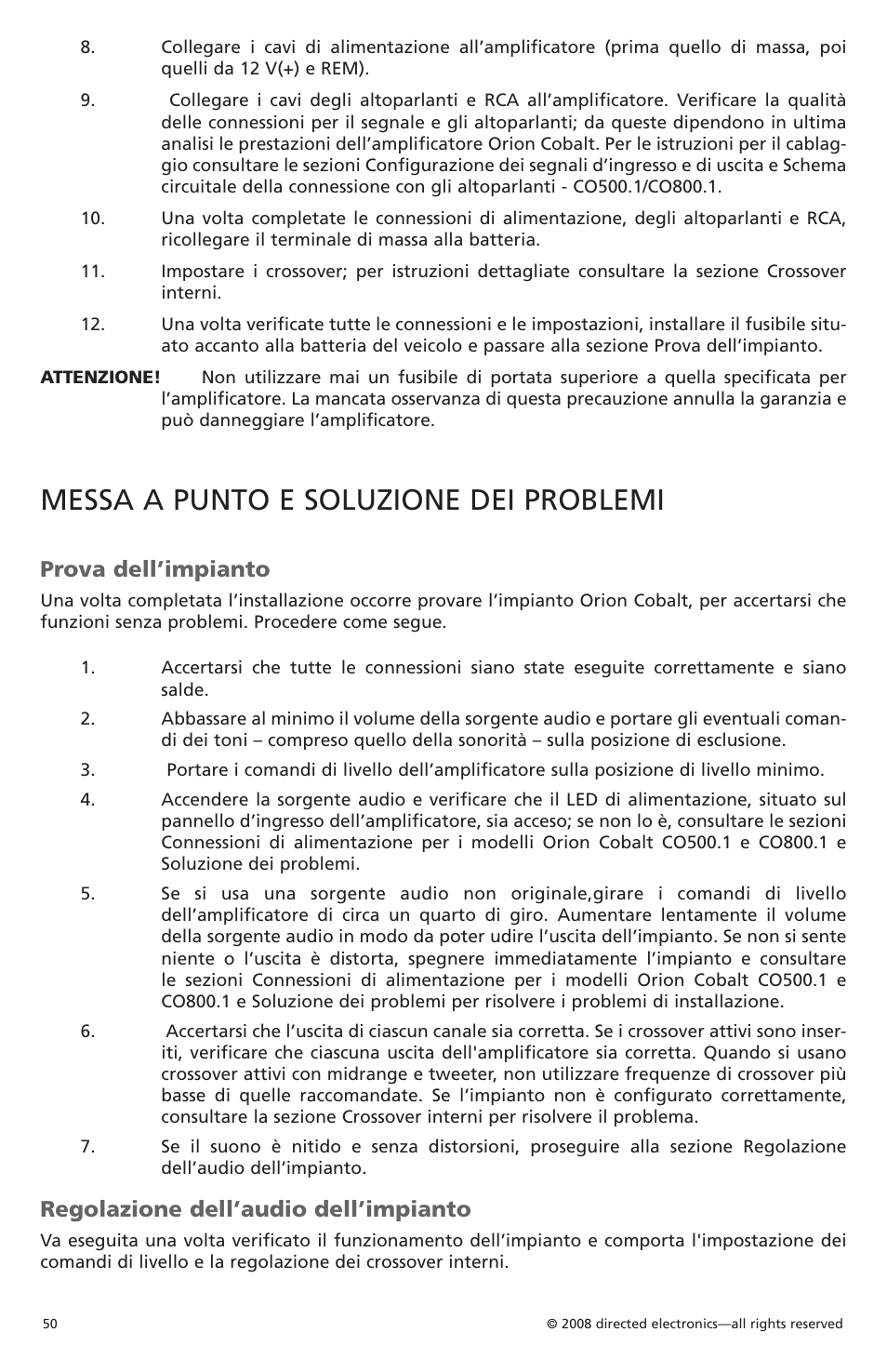 8. Collegare i cavi di alimentazione all’amplificatore (prima quello di massa, poi quelli da 12 V(+) e REM).

9. Collegare i cavi degli altoparlanti e RCA all’amplificatore. Verificare la qualità delle connessioni per il segnale e gli altoparlanti; da queste dipendono in ultima analisi le prestazioni dell’amplificatore Orion Cobalt. Per le istruzioni per il cablaggio consultare le sezioni Configurazione dei segnali d’ingresso e di uscita e Schema circuitale della connessione con gli altoparlanti - CO500.1/CO800.1.

10. Una volta completate le connessioni di alimentazione, degli altoparlanti e RCA, ricollegare il terminale di massa alla batteria.

11. Impostare i crossover; per istruzioni dettagliate consultare la sezione Crossover interni.

12. Una volta verificate tutte le connessioni e le impostazioni, installare il fusibile situato accanto alla batteria del veicolo e passare alla sezione Prova dell’impianto.

ATTENZIONE! Non utilizzare mai un fusibile di portata superiore a quella specificata per l’amplificatore. La mancata osservanza di questa precauzione annulla la garanzia e può danneggiare l’amplificatore.

MESSA A PUNTO E SOLUZIONE DEI PROBLEMI

Prova dell’impianto

Una volta completata l’installazione occorre provare l’impianto Orion Cobalt, per accertarsi che funzioni senza problemi. Procedere come segue.

1. Accertarsi che tutte le connessioni siano state eseguite correttamente e siano salde.

2. Abbassare al minimo il volume della sorgente audio e portare gli eventuali comandi dei toni – compreso quello della sonorità – sulla posizione di esclusione.

3. Portare i comandi di livello dell’amplificatore sulla posizione di livello minimo.

4. Accendere la sorgente audio e verificare che il LED di alimentazione, situato sul pannello d’ingresso dell’amplificatore, sia acceso; se non lo è, consultare le sezioni Connessioni di alimentazione per i modelli Orion Cobalt CO500.1 e CO800.1 e Soluzione dei problemi.

5. Se si usa una sorgente audio non originale,girare i comandi di livello dell’amplificatore di circa un quarto di giro. Aumentare lentamente il volume della sorgente audio in modo da poter udire l’uscita dell’impianto. Se non si sente niente o l’uscita è distorta, spegnere immediatamente l’impianto e consultare le sezioni Connessioni di alimentazione per i modelli Orion Cobalt CO500.1 e CO800.1 e Soluzione dei problemi per risolvere i problemi di installazione.

6. Accertarsi che l’uscita di ciascun canale sia corretta. Se i crossover attivi sono inseriti, verificare che ciascuna uscita dell'amplificatore sia corretta. Quando si usano crossover attivi con midrange e tweeter, non utilizzare frequenze di crossover più basse di quelle raccomandate. Se l’impianto non è configurato correttamente, consultare la sezione Crossover interni per risolvere il problema.

7. Se il suono è nitido e senza distorsioni, proseguire alla sezione Regolazione dell’audio dell’impianto.

Regolazione dell’audio dell’impianto

Va eseguita una volta verificato il funzionamento dell’impianto e comporta l'impostazione dei comandi di livello e la regolazione dei crossover interni.

50 © 2008 directed electronics—all rights reserved